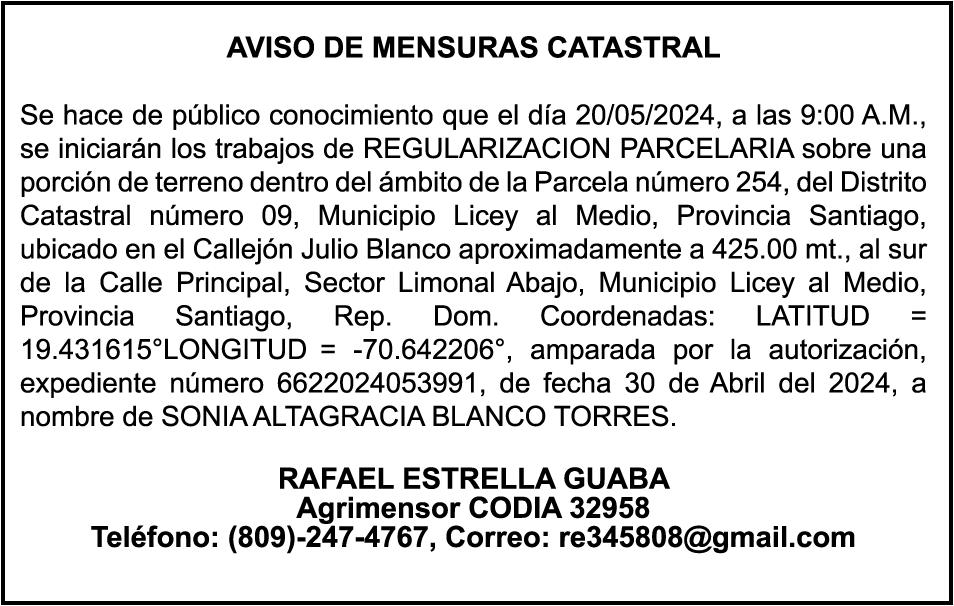 AVISO DE MENSURAS CATASTRAL

Se hace de público conocimiento que el día 20/05/2024, a las 9:00 A.M., se iniciarán los trabajos de REGULARIZACION PARCELARIA sobre una porción de terreno dentro del ámbito de la Parcela número 254, del Distrito Catastral número 09, Municipio Licey al Medio, Provincia Santiago, ubicado en el Callejón Julio Blanco aproximadamente a 425.00 mt., al sur de la Calle Principal, Sector Limonal Abajo, Municipio Licey al Medio, Provincia Santiago, Rep. Dom. Coordenadas: LATITUD = 19.431615°LONGITUD = -70.642206°, amparada por la autorización, expediente número 6622024053991, de fecha 30 de Abril del 2024, a nombre de SONIA ALTAGRACIA BLANCO TORRES.

RAFAEL ESTRELLA GUABA
Agrimensor CODIA 32958
Teléfono: (809)-247-4767, Correo: re345808@gmail.com